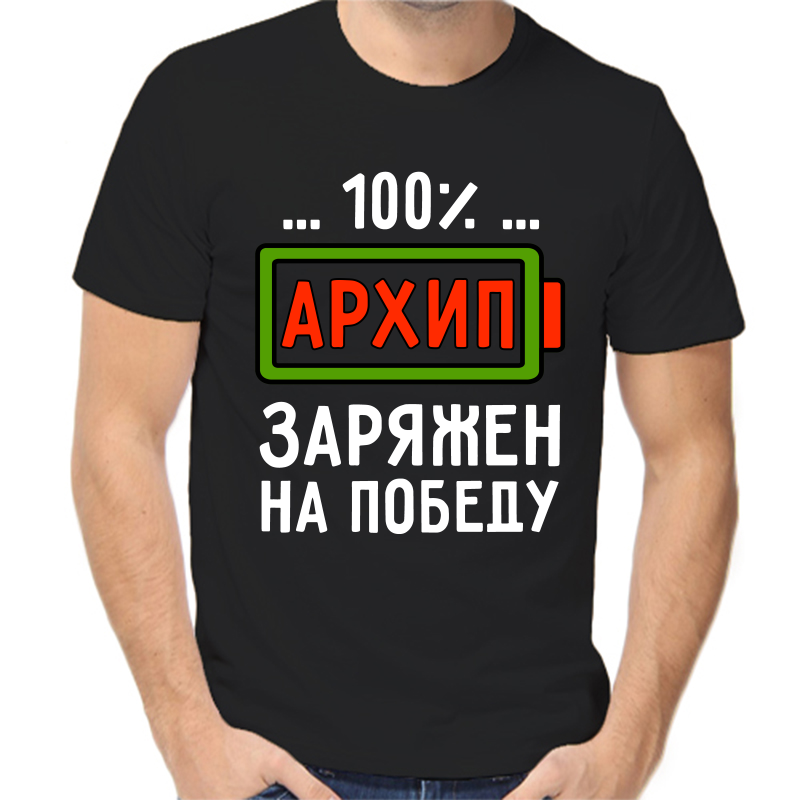 ... 100% ...

АРХИП

ЗАРЯЖЕН
НА ПОБЕДУ